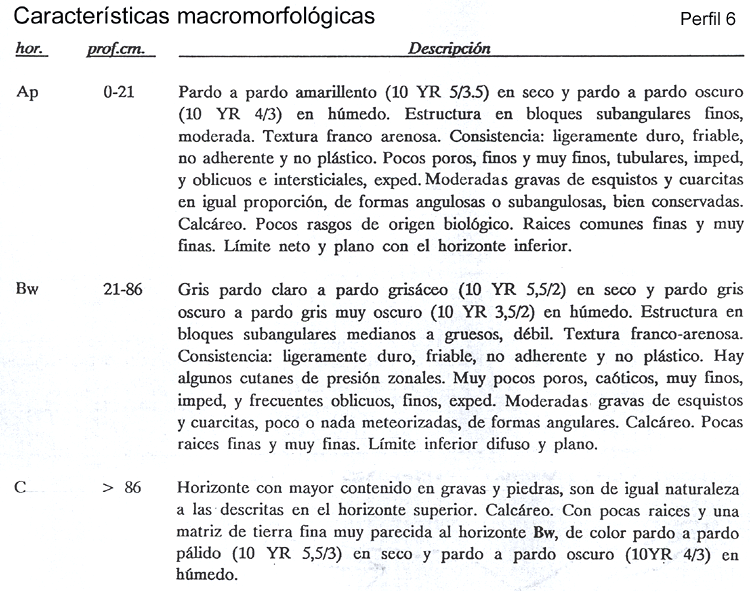 Características macromorfológicas

Perfil 6

| hor. | prof.cm. | Descripción |
|---|---|---|
| Ap | 0-21 | Pardo a pardo amarillento (10 YR 5/3.5) en seco y pardo a pardo oscuro (10 YR 4/3) en húmedo. Estructura en bloques subangulares finos, moderada. Textura franco arenosa. Consistencia: ligeramente duro, friable, no adherente y no plástico. Pocos poros, finos y muy finos, tubulares, imped, y oblicuos e intersticiales, exped. Moderadas gravas de esquistos y cuarcitas en igual proporción, de formas angulosas o subangulosas, bien conservadas. Calcáreo. Pocos rasgos de origen biológico. Raices comunes finas y muy finas. Límite neto y plano con el horizonte inferior. |
| Bw | 21-86 | Gris pardo claro a pardo grisáceo (10 YR 5,5/2) en seco y pardo gris oscuro a pardo gris muy oscuro (10 YR 3,5/2) en húmedo. Estructura en bloques subangulares medianos a gruesos, débil. Textura franco-arenosa. Consistencia: ligeramente duro, friable, no adherente y no plástico. Hay algunos cutanes de presión zonales. Muy pocos poros, caóticos, muy finos, imped, y frecuentes oblicuos, finos, exped. Moderadas gravas de esquistos y cuarcitas, poco o nada meteorizadas, de formas angulares. Calcáreo. Pocas raices finas y muy finas. Límite inferior difuso y plano. |
| C | > 86 | Horizonte con mayor contenido en gravas y piedras, son de igual naturaleza a las descritas en el horizonte superior. Calcáreo. Con pocas raices y una matriz de tierra fina muy parecida al horizonte Bw, de color pardo a pardo pálido (10 YR 5,5/3) en seco y pardo a pardo oscuro (10YR 4/3) en húmedo. |